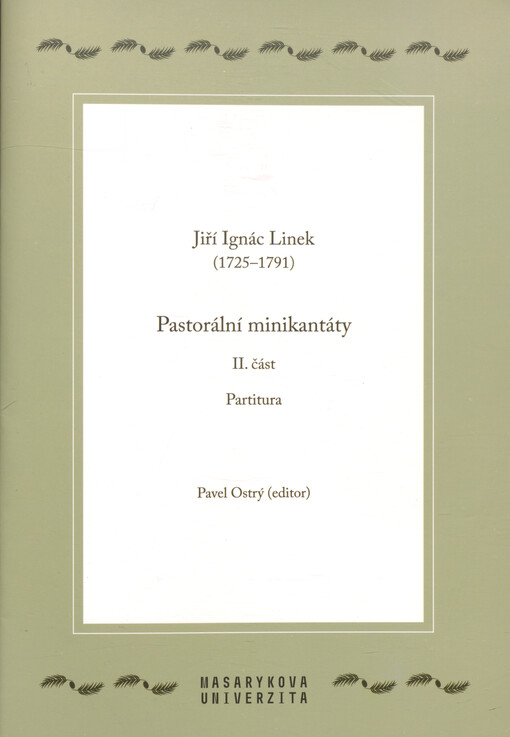 Jiří Ignác Linek
(1725–1791)

Pastorální minikantáty

II. část

Partitura

Pavel Ostrý (editor)

MASARYKOVA
UNIVERZITA